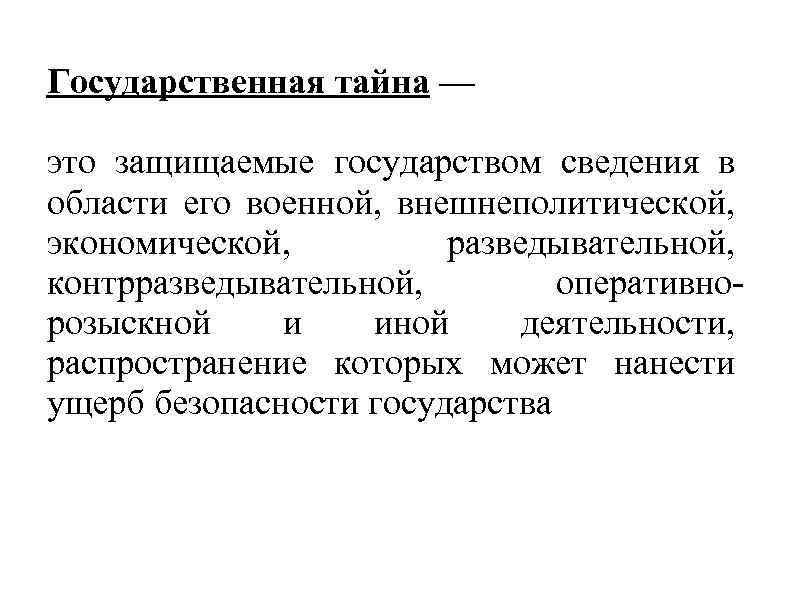 Государственная тайна —

это защищаемые государством сведения в области его военной, внешнеполитической, экономической, разведывательной, контрразведывательной, оперативно-розыскной и иной деятельности, распространение которых может нанести ущерб безопасности государства